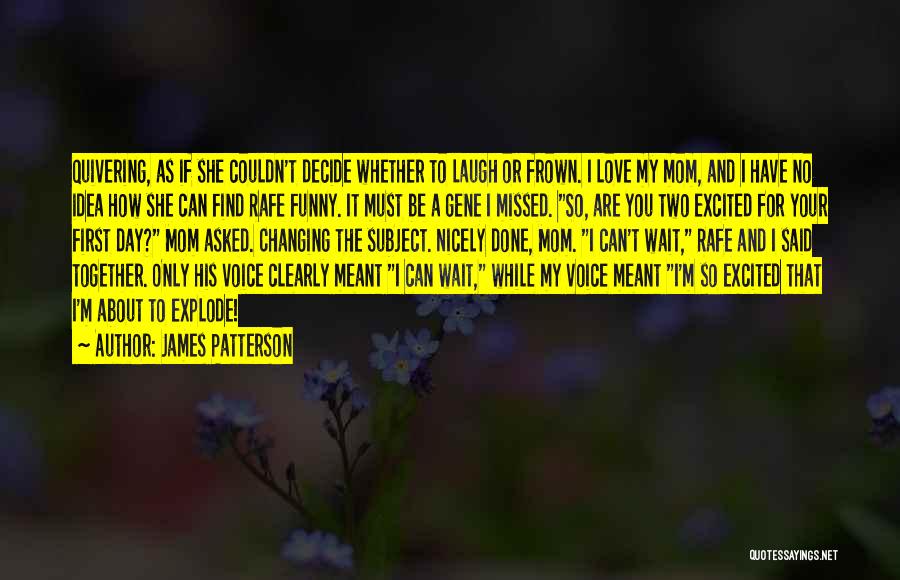 QUIVERING, AS IF SHE COULDN'T DECIDE WHETHER TO LAUGH OR FROWN. I LOVE MY MOM, AND I HAVE NO IDEA HOW SHE CAN FIND RAFE FUNNY. IT MUST BE A GENE I MISSED. "SO, ARE YOU TWO EXCITED FOR YOUR FIRST DAY?" MOM ASKED. CHANGING THE SUBJECT. NICELY DONE, MOM. "I CAN'T WAIT," RAFE AND I SAID TOGETHER. ONLY HIS VOICE CLEARLY MEANT "I CAN WAIT," WHILE MY VOICE MEANT "I'M SO EXCITED THAT I'M ABOUT TO EXPLODE!

— AUTHOR: JAMES PATTERSON

QUOTESSAYINGS.NET